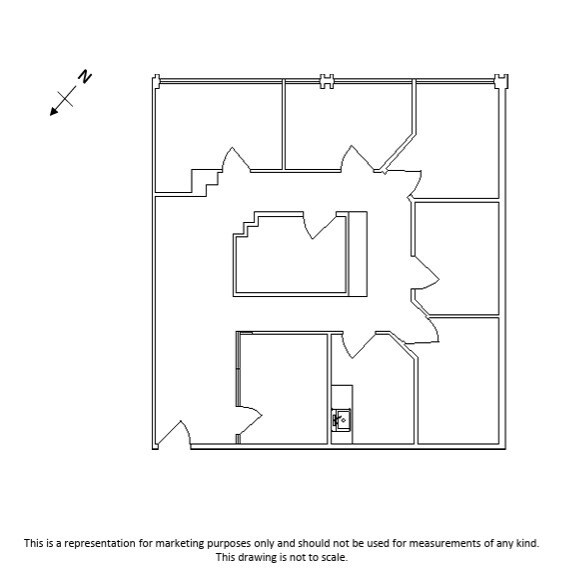 N

This is a representation for marketing purposes only and should not be used for measurements of any kind. This drawing is not to scale.